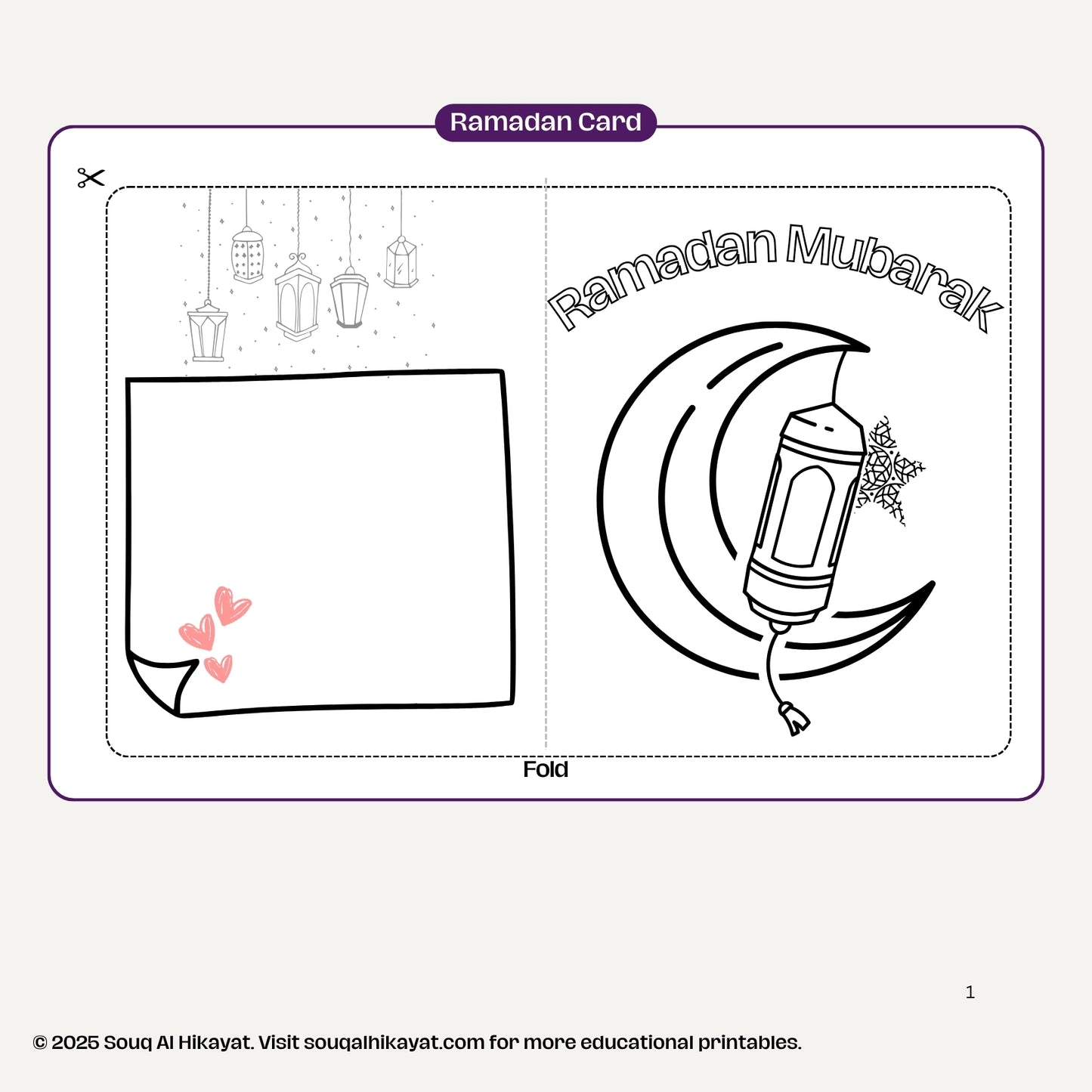 Ramadan Card

Ramadan Mubarak

Fold

1

© 2025 Souq Al Hikayat. Visit souqalhikayat.com for more educational printables.